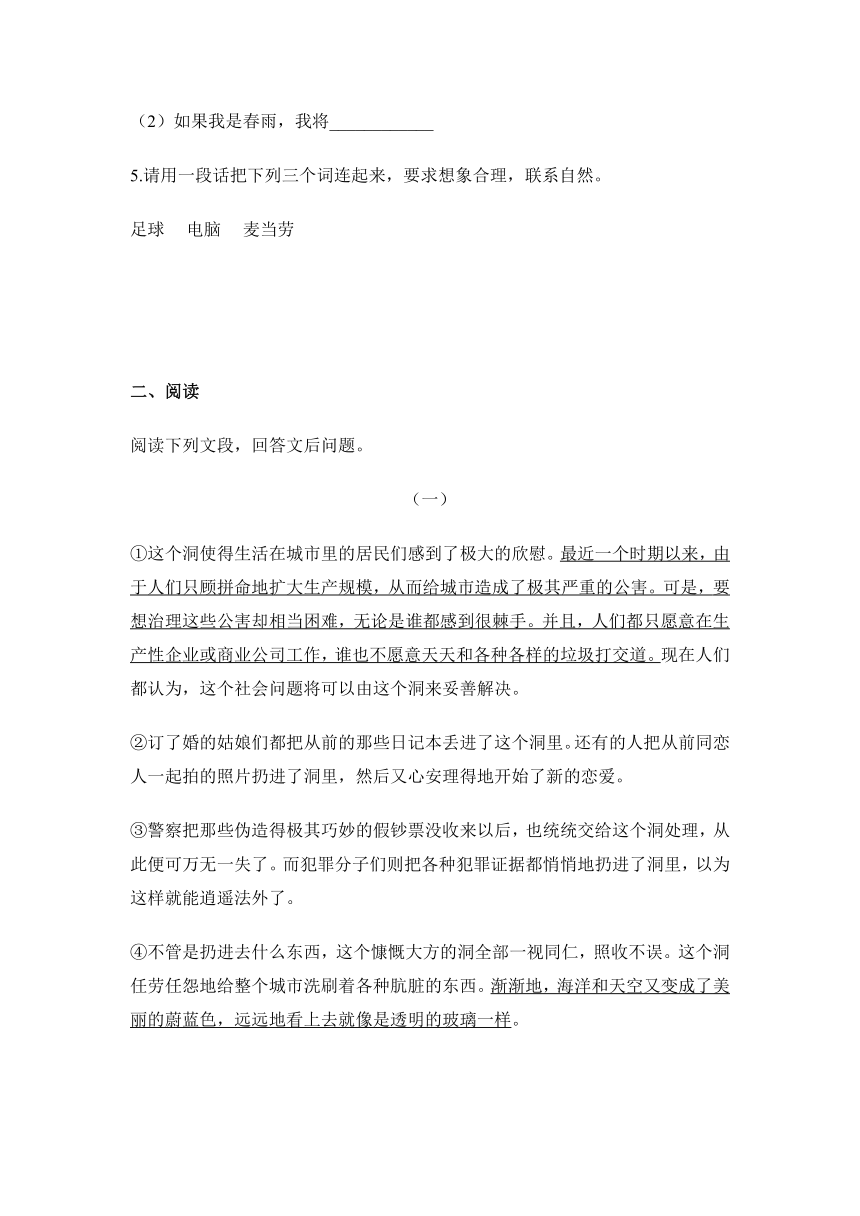 （2）如果我是春雨，我将____________

5.请用一段话把下列三个词连起来，要求想象合理，联系自然。

足球　电脑　麦当劳

二、阅读

阅读下列文段，回答文后问题。

（一）

①这个洞使得生活在城市里的居民们感到了极大的欣慰。最近一个时期以来，由于人们只顾拼命地扩大生产规模，从而给城市造成了极其严重的公害。可是，要想治理这些公害却相当困难，无论是谁都感到很棘手。并且，人们都只愿意在生产性企业或商业公司工作，谁也不愿意天天和各种各样的垃圾打交道。现在人们都认为，这个社会问题将可以由这个洞来妥善解决。

②订了婚的姑娘们都把从前的那些日记本丢进了这个洞里。还有的人把从前同恋人一起拍的照片扔进了洞里，然后又心安理得地开始了新的恋爱。

③警察把那些伪造得极其巧妙的假钞票没收来以后，也统统交给这个洞处理，从此便可万无一失了。而犯罪分子们则把各种犯罪证据都悄悄地扔进了洞里，以为这样就能逍遥法外了。

④不管是扔进去什么东西，这个慷慨大方的洞全部一视同仁，照收不误。这个洞任劳任怨地给整个城市洗刷着各种肮脏的东西。渐渐地，海洋和天空又变成了美丽的蔚蓝色，远远地看上去就像是透明的玻璃一样。